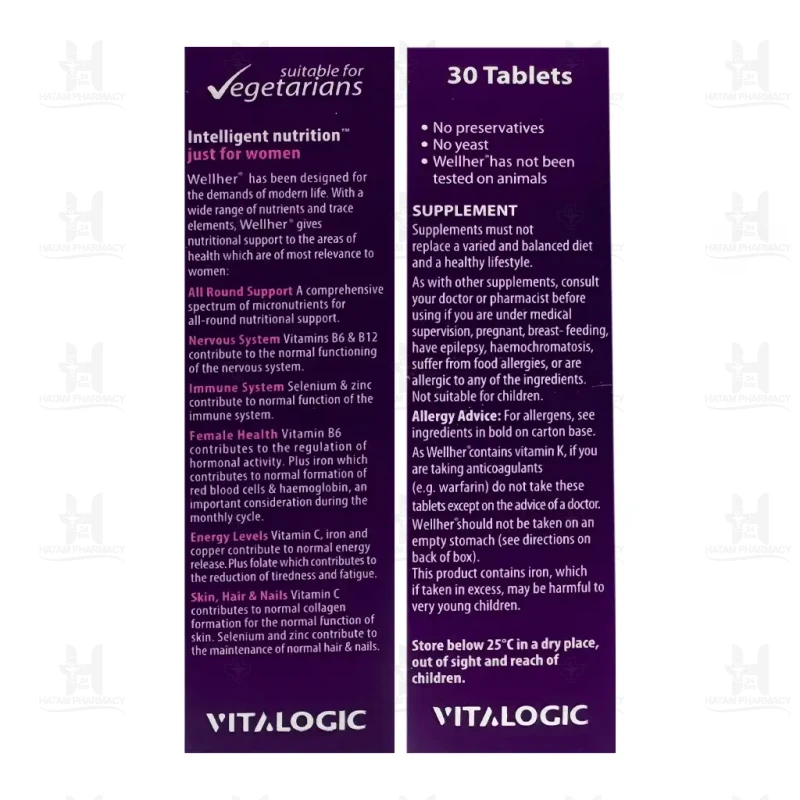 suitable for Vegetarians

Intelligent nutrition™ just for women

Wellher® has been designed for the demands of modern life. With a wide range of nutrients and trace elements, Wellher® gives nutritional support to the areas of health which are of most relevance to women:

All Round Support A comprehensive spectrum of micronutrients for all-round nutritional support.

Nervous System Vitamins B6 & B12 contribute to the normal functioning of the nervous system.

Immune System Selenium & zinc contribute to normal function of the immune system.

Female Health Vitamin B6 contributes to the regulation of hormonal activity. Plus iron which contributes to normal formation of red blood cells & haemoglobin, an important consideration during the monthly cycle.

Energy Levels Vitamin C, iron and copper contribute to normal energy release. Plus folate which contributes to the reduction of tiredness and fatigue.

Skin, Hair & Nails Vitamin C contributes to normal collagen formation for the normal function of skin. Selenium and zinc contribute to the maintenance of normal hair & nails.

VITALOGIC

30 Tablets

• No preservatives
• No yeast
• Wellher® has not been tested on animals

SUPPLEMENT
Supplements must not replace a varied and balanced diet and a healthy lifestyle.
As with other supplements, consult your doctor or pharmacist before using if you are under medical supervision, pregnant, breast- feeding, have epilepsy, haemochromatosis, suffer from food allergies, or are allergic to any of the ingredients. Not suitable for children.
Allergy Advice: For allergens, see ingredients in bold on carton base.
As Wellher® contains vitamin K, if you are taking anticoagulants (e.g. warfarin) do not take these tablets except on the advice of a doctor.
Wellher® should not be taken on an empty stomach (see directions on back of box).
This product contains iron, which if taken in excess, may be harmful to very young children.

Store below 25°C in a dry place, out of sight and reach of children.

VITALOGIC

HATAM PHARMACY